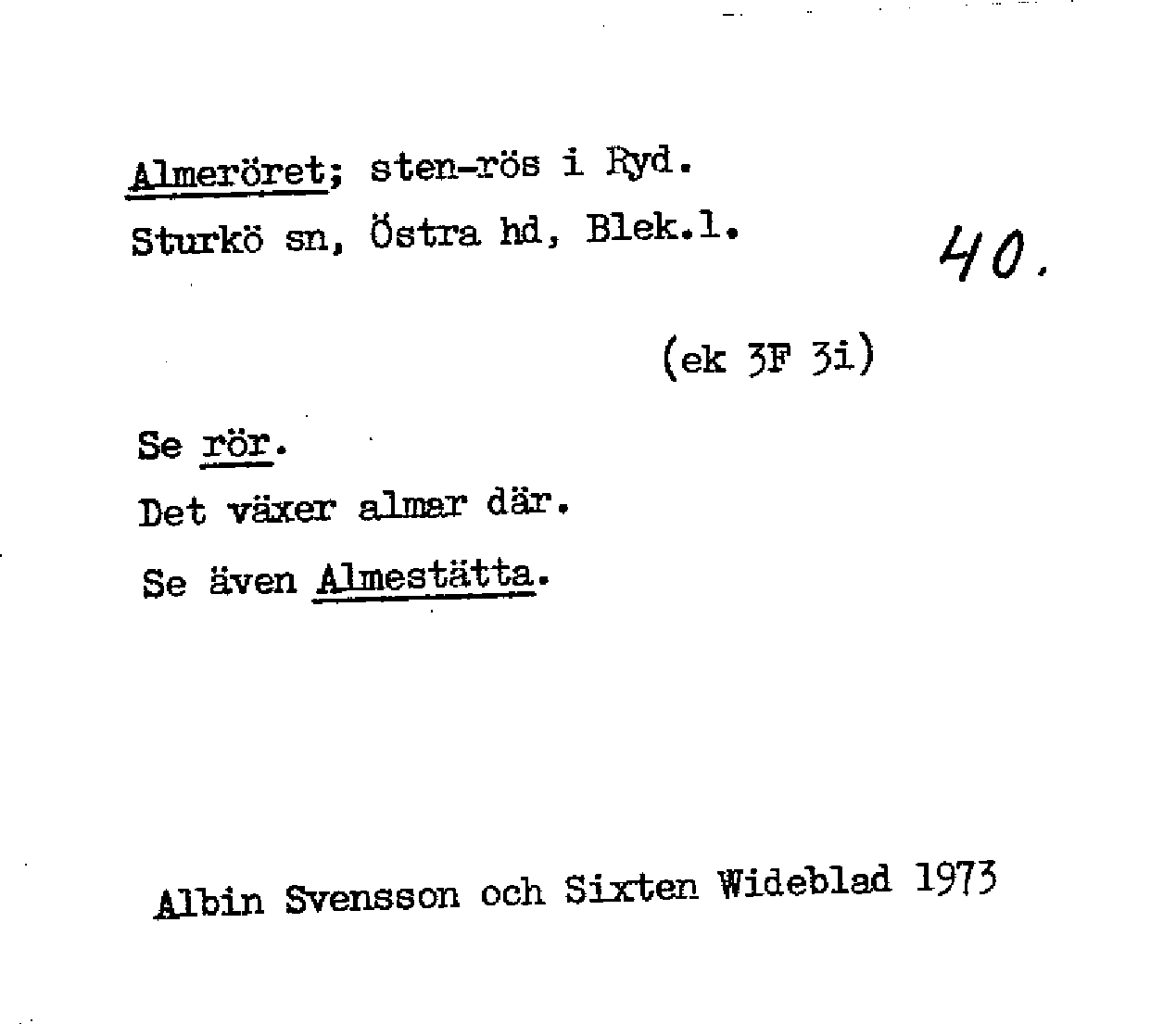 Almeröret; sten-rös i Ryd.
Sturkö sn, Östra hd, Blek.l.

40.

(ek 3F 3i)

Se rör.
Det växer almar där.
Se även Almestätta.

Albin Svensson och Sixten Wideblad 1973